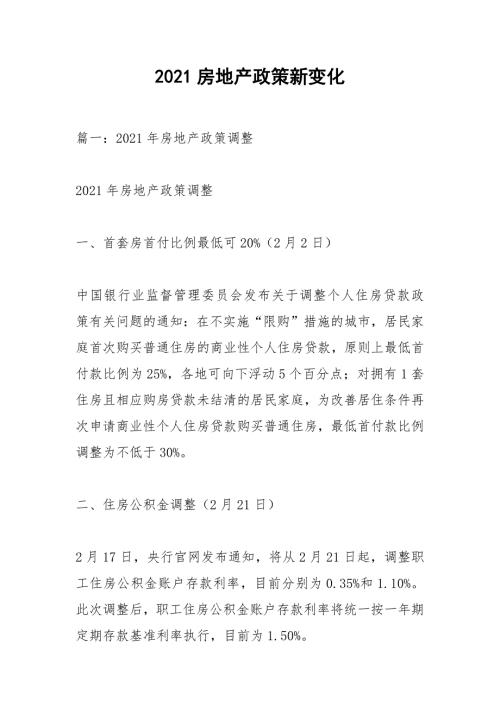 2021 房地产政策新变化

篇一：2021 年房地产政策调整

2021 年房地产政策调整

一、首套房首付比例最低可 20%（2 月 2 日）

中国银行业监督管理委员会发布关于调整个人住房贷款政策有关问题的通知：在不实施“限购”措施的城市，居民家庭首次购买普通住房的商业性个人住房贷款，原则上最低首付款比例为 25%，各地可向下浮动 5 个百分点；对拥有 1 套住房且相应购房贷款未结清的居民家庭，为改善居住条件再次申请商业性个人住房贷款购买普通住房，最低首付款比例调整为不低于 30%。

二、住房公积金调整（2 月 21 日）

2 月 17 日，央行官网发布通知，将从 2 月 21 日起，调整职工住房公积金账户存款利率，目前分别为 0.35%和 1.10%。此次调整后，职工住房公积金账户存款利率将统一按一年期定期存款基准利率执行，目前为 1.50%。